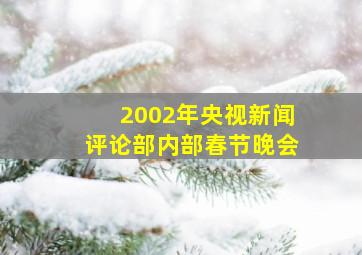 2002年央视新闻
评论部内部春节晚会